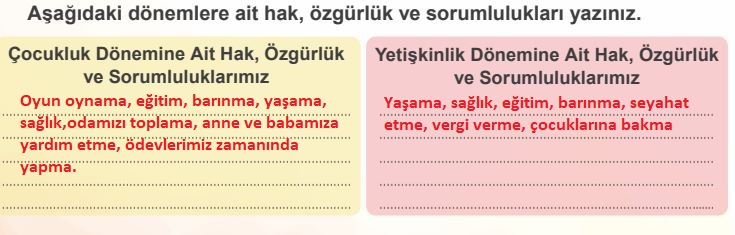 Aşağıdaki dönemlere ait hak, özgürlük ve sorumlulukları yazınız.

Çocukluk Dönemine Ait Hak, Özgürlük ve Sorumluluklarımız

Oyun oynama, eğitim, barınma, yaşama, sağlık,odamızı toplama, anne ve babamıza yardım etme, ödevlerimiz zamanında yapma.

Yetişkinlik Dönemine Ait Hak, Özgürlük ve Sorumluluklarımız

Yaşama, sağlık, eğitim, barınma, seyahat etme, vergi verme, çocuklarına bakma